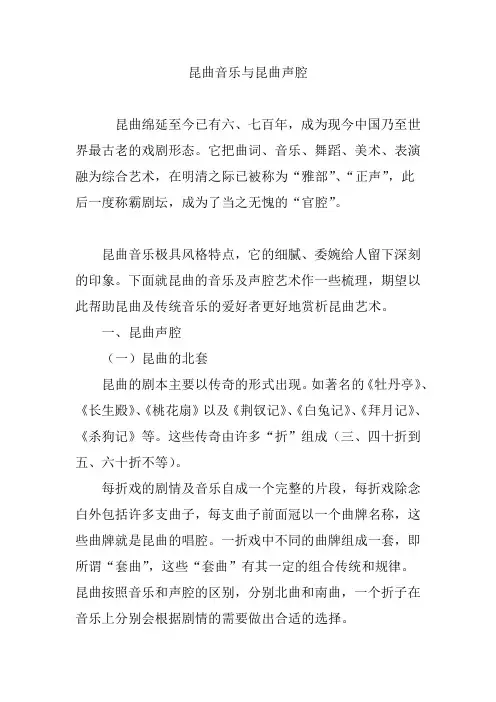 昆曲音乐与昆曲声腔

昆曲绵延至今已有六、七百年，成为现今中国乃至世界最古老的戏剧形态。它把曲词、音乐、舞蹈、美术、表演融为综合艺术，在明清之际已被称为“雅部”、“正声”，此后一度称霸剧坛，成为了当之无愧的“官腔”。

昆曲音乐极具风格特点，它的细腻、委婉给人留下深刻的印象。下面就昆曲的音乐及声腔艺术作一些梳理，期望以此帮助昆曲及传统音乐的爱好者更好地赏析昆曲艺术。

一、昆曲声腔

（一）昆曲的北套

昆曲的剧本主要以传奇的形式出现。如著名的《牡丹亭》、《长生殿》、《桃花扇》以及《荆钗记》、《白兔记》、《拜月记》、《杀狗记》等。这些传奇由许多“折”组成（三、四十折到五、六十折不等）。

每折戏的剧情及音乐自成一个完整的片段，每折戏除念白外包括许多支曲子，每支曲子前面冠以一个曲牌名称，这些曲牌就是昆曲的唱腔。一折戏中不同的曲牌组成一套，即所谓“套曲”，这些“套曲”有其一定的组合传统和规律。昆曲按照音乐和声腔的区别，分别北曲和南曲，一个折子在音乐上分别会根据剧情的需要做出合适的选择。